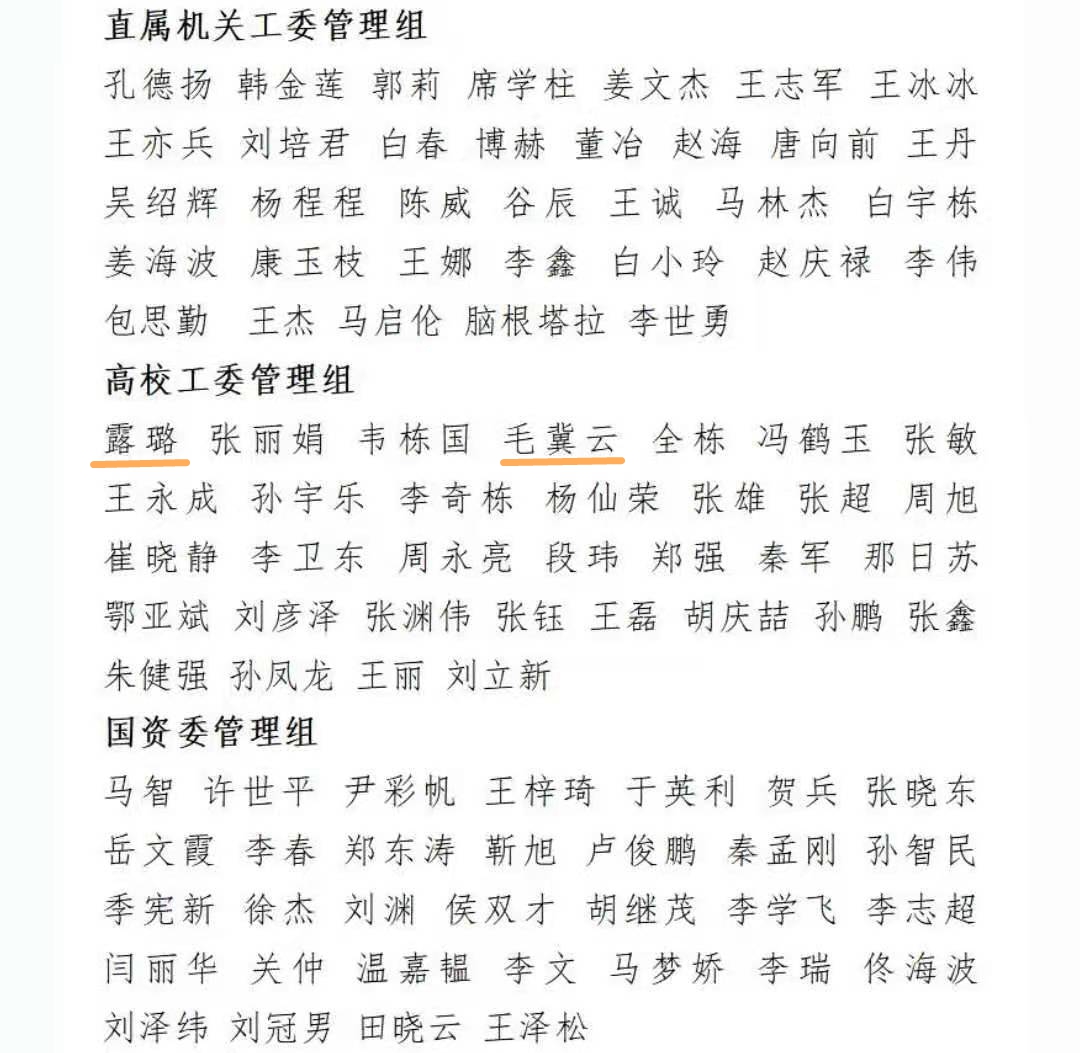 直属机关工委管理组

孔德扬 韩金莲 郭莉 席学柱 姜文杰 王志军 王冰冰 王亦兵 刘培君 白春 博赫 董冶 赵海 唐向前 王丹 吴绍辉 杨程程 陈威 谷辰 王诚 马林杰 白宇栋 姜海波 康玉枝 王娜 李鑫 白小玲 赵庆禄 李伟 包思勤 王杰 马启伦 脑根塔拉 李世勇

高校工委管理组

露璐 张丽娟 韦栋国 毛冀云 全栋 冯鹤玉 张敏 王永成 孙宇乐 李奇栋 杨仙荣 张雄 张超 周旭 崔晓静 李卫东 周永亮 段玮 郑强 秦军 那日苏 鄂亚斌 刘彦泽 张渊伟 张钰 王磊 胡庆喆 孙鹏 张鑫 朱健强 孙凤龙 王丽 刘立新

国资委管理组

马智 许世平 尹彩帆 王梓琦 于英利 贺兵 张晓东 岳文霞 李春 郑东涛 靳旭 卢俊鹏 秦孟刚 孙智民 季宪新 徐杰 刘渊 侯双才 胡继茂 李学飞 李志超 闫丽华 关仲 温嘉韫 李文 马梦娇 李瑞 佟海波 刘泽纬 刘冠男 田晓云 王泽松